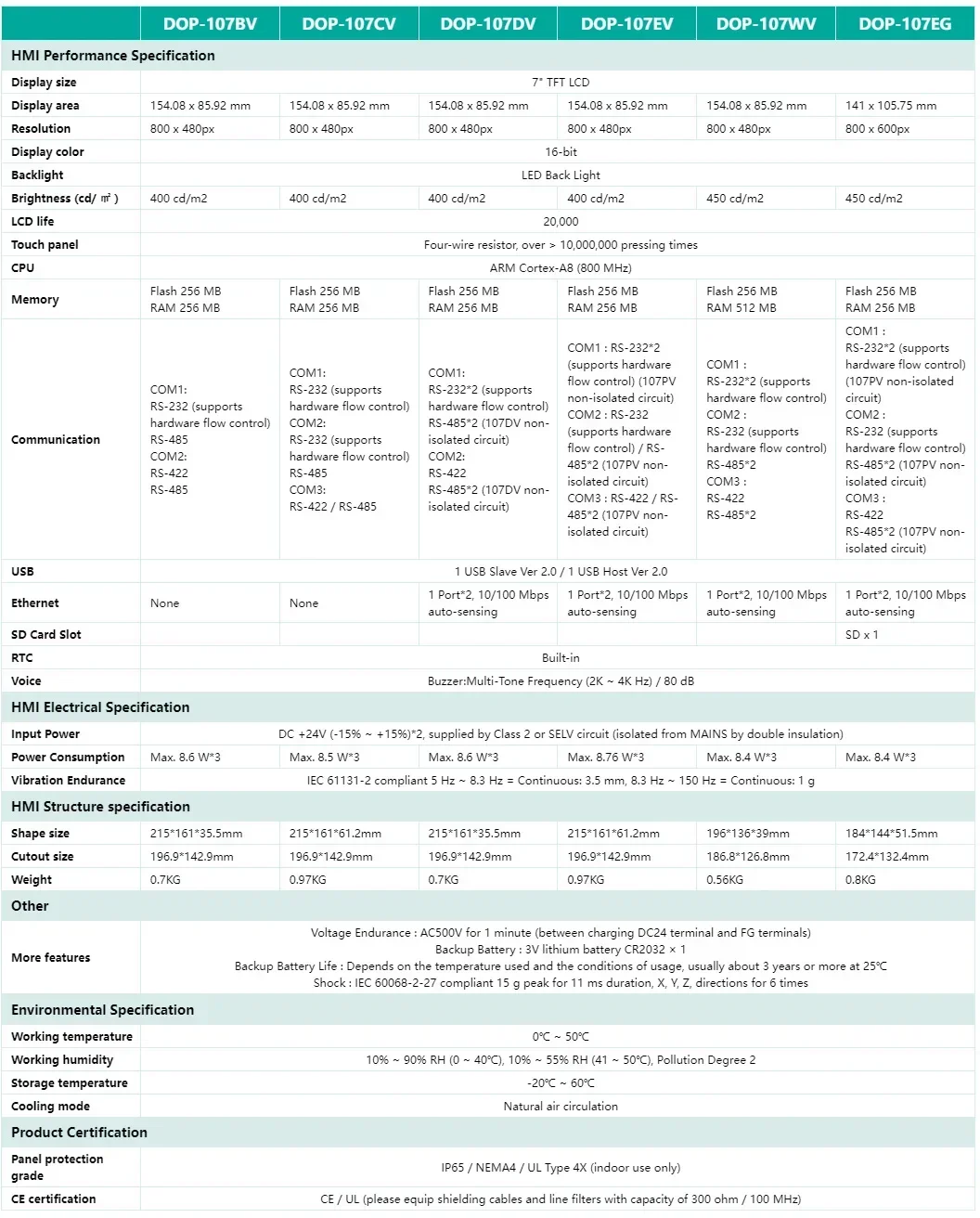 |  | DOP-107BV | DOP-107CV | DOP-107DV | DOP-107EV | DOP-107WV | DOP-107EG |
|---|---|---|---|---|---|---|
| HMI Performance Specification | | | | | | |
| Display size | 7" TFT LCD | | | | | |
| Display area | 154.08 x 85.92 mm | 154.08 x 85.92 mm | 154.08 x 85.92 mm | 154.08 x 85.92 mm | 154.08 x 85.92 mm | 141 x 105.75 mm |
| Resolution | 800 x 480px | 800 x 480px | 800 x 480px | 800 x 480px | 800 x 480px | 800 x 600px |
| Display color | 16-bit | | | | | |
| Backlight | LED Back Light | | | | | |
| Brightness (cd/ ㎡ ) | 400 cd/m2 | 400 cd/m2 | 400 cd/m2 | 400 cd/m2 | 450 cd/m2 | 450 cd/m2 |
| LCD life | 20,000 | | | | | |
| Touch panel | Four-wire resistor, over > 10,000,000 pressing times | | | | | |
| CPU | ARM Cortex-A8 (800 MHz) | | | | | |
| Memory | Flash 256 MB RAM 256 MB | Flash 256 MB RAM 256 MB | Flash 256 MB RAM 256 MB | Flash 256 MB RAM 256 MB | Flash 256 MB RAM 512 MB | Flash 256 MB RAM 256 MB |
| Communication | COM1: RS-232 (supports hardware flow control) RS-485 COM2: RS-422 RS-485 | COM1: RS-232 (supports hardware flow control) COM2: RS-232 (supports hardware flow control) RS-485 COM3: RS-422 / RS-485 | COM1: RS-232*2 (supports hardware flow control) RS-485*2 (107DV non-isolated circuit) COM2: RS-422 RS-485*2 (107DV non-isolated circuit) | COM1 : RS-232*2 (supports hardware flow control) (107PV non-isolated circuit) COM2 : RS-232 (supports hardware flow control) / RS-485*2 (107PV non-isolated circuit) COM3 : RS-422 / RS-485*2 (107PV non-isolated circuit) | COM1 : RS-232*2 (supports hardware flow control) COM2 : RS-232 (supports hardware flow control) RS-485*2 COM3 : RS-422 RS-485*2 | COM1 : RS-232*2 (supports hardware flow control) (107PV non-isolated circuit) COM2 : RS-232 (supports hardware flow control) RS-485*2 (107PV non-isolated circuit) COM3 : RS-422 RS-485*2 (107PV non-isolated circuit) |
| USB | 1 USB Slave Ver 2.0 / 1 USB Host Ver 2.0 | | | | | |
| Ethernet | None | None | 1 Port*2, 10/100 Mbps auto-sensing | 1 Port*2, 10/100 Mbps auto-sensing | 1 Port*2, 10/100 Mbps auto-sensing | 1 Port*2, 10/100 Mbps auto-sensing |
| SD Card Slot | | | | | | SD x 1 |
| RTC | Built-in | | | | | |
| Voice | Buzzer:Multi-Tone Frequency (2K ~ 4K Hz) / 80 dB | | | | | |
| HMI Electrical Specification | | | | | | |
| Input Power | DC +24V (-15% ~ +15%)*2, supplied by Class 2 or SELV circuit (isolated from MAINS by double insulation) | | | | | |
| Power Consumption | Max. 8.6 W*3 | Max. 8.5 W*3 | Max. 8.6 W*3 | Max. 8.76 W*3 | Max. 8.4 W*3 | Max. 8.4 W*3 |
| Vibration Endurance | IEC 61131-2 compliant 5 Hz ~ 8.3 Hz = Continuous: 3.5 mm, 8.3 Hz ~ 150 Hz = Continuous: 1 g | | | | | |
| HMI Structure specification | | | | | | |
| Shape size | 215*161*35.5mm | 215*161*61.2mm | 215*161*35.5mm | 215*161*61.2mm | 196*136*39mm | 184*144*51.5mm |
| Cutout size | 196.9*142.9mm | 196.9*142.9mm | 196.9*142.9mm | 196.9*142.9mm | 186.8*126.8mm | 172.4*132.4mm |
| Weight | 0.7KG | 0.97KG | 0.7KG | 0.97KG | 0.56KG | 0.8KG |
| Other | | | | | | |
| More features | Voltage Endurance : AC500V for 1 minute (between charging DC24 terminal and FG terminals) Backup Battery : 3V lithium battery CR2032 × 1 Backup Battery Life : Depends on the temperature used and the conditions of usage, usually about 3 years or more at 25℃ Shock : IEC 60068-2-27 compliant 15 g peak for 11 ms duration, X, Y, Z, directions for 6 times | | | | | |
| Environmental Specification | | | | | | |
| Working temperature | 0℃ ~ 50℃ | | | | | |
| Working humidity | 10% ~ 90% RH (0 ~ 40℃), 10% ~ 55% RH (41 ~ 50℃), Pollution Degree 2 | | | | | |
| Storage temperature | -20℃ ~ 60℃ | | | | | |
| Cooling mode | Natural air circulation | | | | | |
| Product Certification | | | | | | |
| Panel protection grade | IP65 / NEMA4 / UL Type 4X (indoor use only) | | | | | |
| CE certification | CE / UL (please equip shielding cables and line filters with capacity of 300 ohm / 100 MHz) | | | | | |